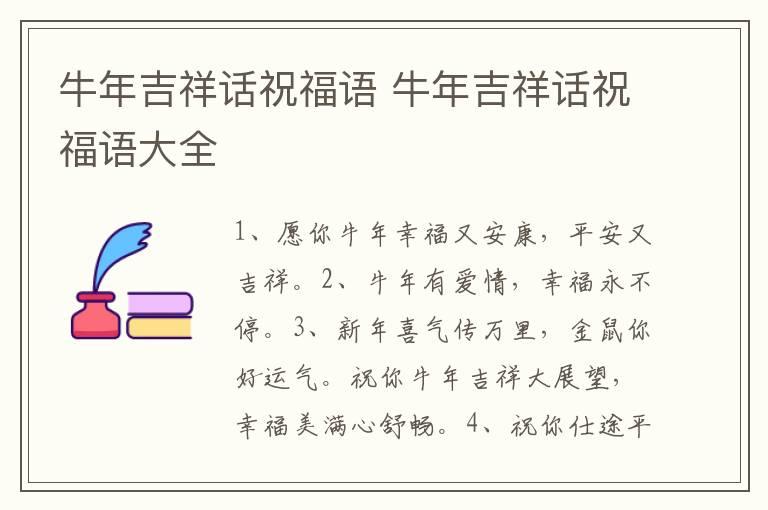 牛年吉祥话祝福语 牛年吉祥话祝福语大全

1、愿你牛年幸福又安康，平安又吉祥。2、牛年有爱情，幸福永不停。3、新年喜气传万里，金鼠你好运气。祝你牛年吉祥大展望，幸福美满心舒畅。4、祝你仕途平